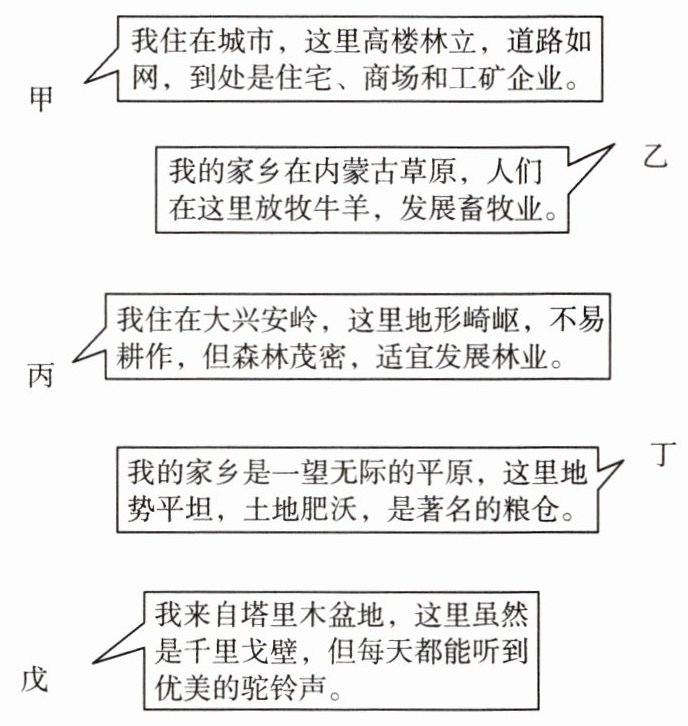 甲
我住在城市，这里高楼林立，道路如网，到处是住宅、商场和工矿企业。

乙
我的家乡在内蒙古草原，人们在这里放牧牛羊，发展畜牧业。

丙
我住在大兴安岭，这里地形崎岖，不易耕作，但森林茂密，适宜发展林业。

丁
我的家乡是一望无际的平原，这里地势平坦，土地肥沃，是著名的粮仓。

戊
我来自塔里木盆地，这里虽然是千里戈壁，但每天都能听到优美的驼铃声。